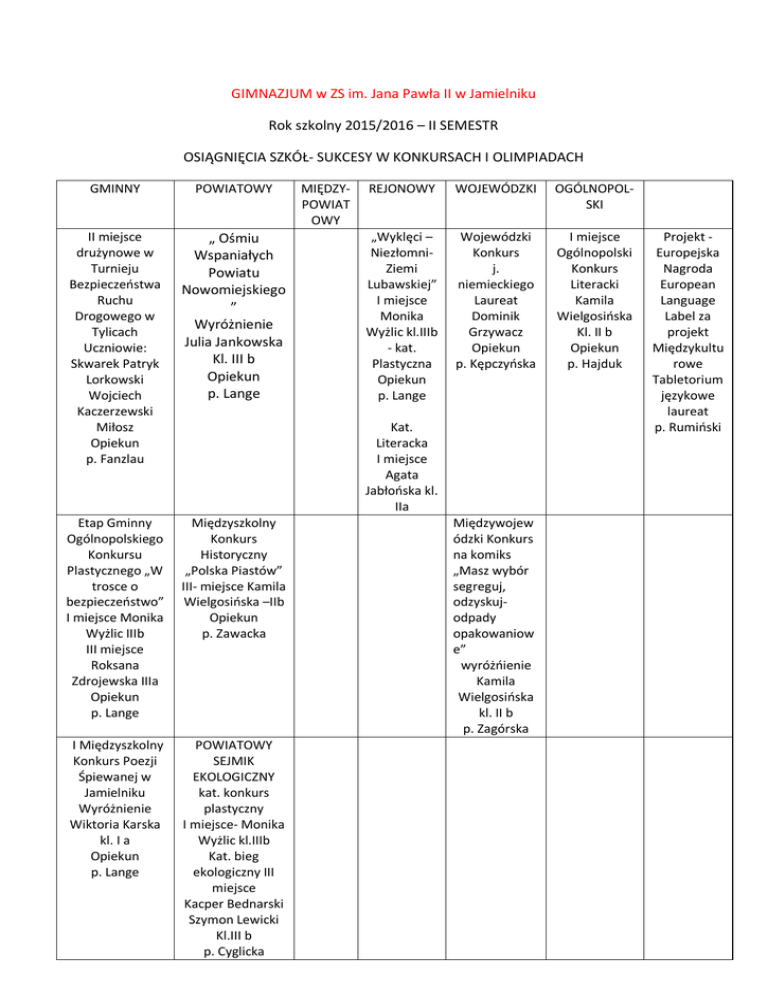 GIMNAZJUM w ZS im. Jana Pawła II w Jamielniku

Rok szkolny 2015/2016 – II SEMESTR

OSIĄGNIĘCIA SZKÓŁ- SUKCESY W KONKURSACH I OLIMPIADACH

| GMINNY | POWIATOWY | MIĘDZY-POWIATOWY | REJONOWY | WOJEWÓDZKI | OGÓLNOPOL-SKI | |
|---|---|---|---|---|---|---|
| II miejsce drużynowe w Turnieju Bezpieczeństwa Ruchu Drogowego w Tylicach Uczniowie: Skwarek Patryk Lorkowski Wojciech Kaczerzewski Miłosz Opiekun p. Fanzlau | „ Ośmiu Wspaniałych Powiatu Nowomiejskiego ” Wyróżnienie Julia Jankowska Kl. III b Opiekun p. Lange | | „Wyklęci – Niezłomni- Ziemi Lubawskiej” I miejsce Monika Wyżlic kl.IIIb - kat. Plastyczna Opiekun p. Lange Kat. Literacka I miejsce Agata Jabłońska kl. IIa | Wojewódzki Konkurs j. niemieckiego Laureat Dominik Grzywacz Opiekun p. Kępczyńska | I miejsce Ogólnopolski Konkurs Literacki Kamila Wielgosińska Kl. II b Opiekun p. Hajduk | Projekt - Europejska Nagroda European Language Label za projekt Międzykulturowe Tabletorium językowe laureat p. Rumiński |
| Etap Gminny Ogólnopolskiego Konkursu Plastycznego „W trosce o bezpieczeństwo” I miejsce Monika Wyżlic IIIb III miejsce Roksana Zdrojewska IIIa Opiekun p. Lange | Międzyszkolny Konkurs Historyczny „Polska Piastów” III- miejsce Kamila Wielgosińska –IIb Opiekun p. Zawacka | | | Międzywojewódzki Konkurs na komiks „Masz wybór segreguj, odzyskuj- odpady opakowaniowe” wyróżnienie Kamila Wielgosińska kl. II b p. Zagórska | | |
| I Międzyszkolny Konkurs Poezji Śpiewanej w Jamielniku Wyróżnienie Wiktoria Karska kl. I a Opiekun p. Lange | POWIATOWY SEJMIK EKOLOGICZNY kat. konkurs plastyczny I miejsce- Monika Wyżlic kl.IIIb Kat. bieg ekologiczny III miejsce Kacper Bednarski Szymon Lewicki Kl.III b p. Cyglicka | | | | | |